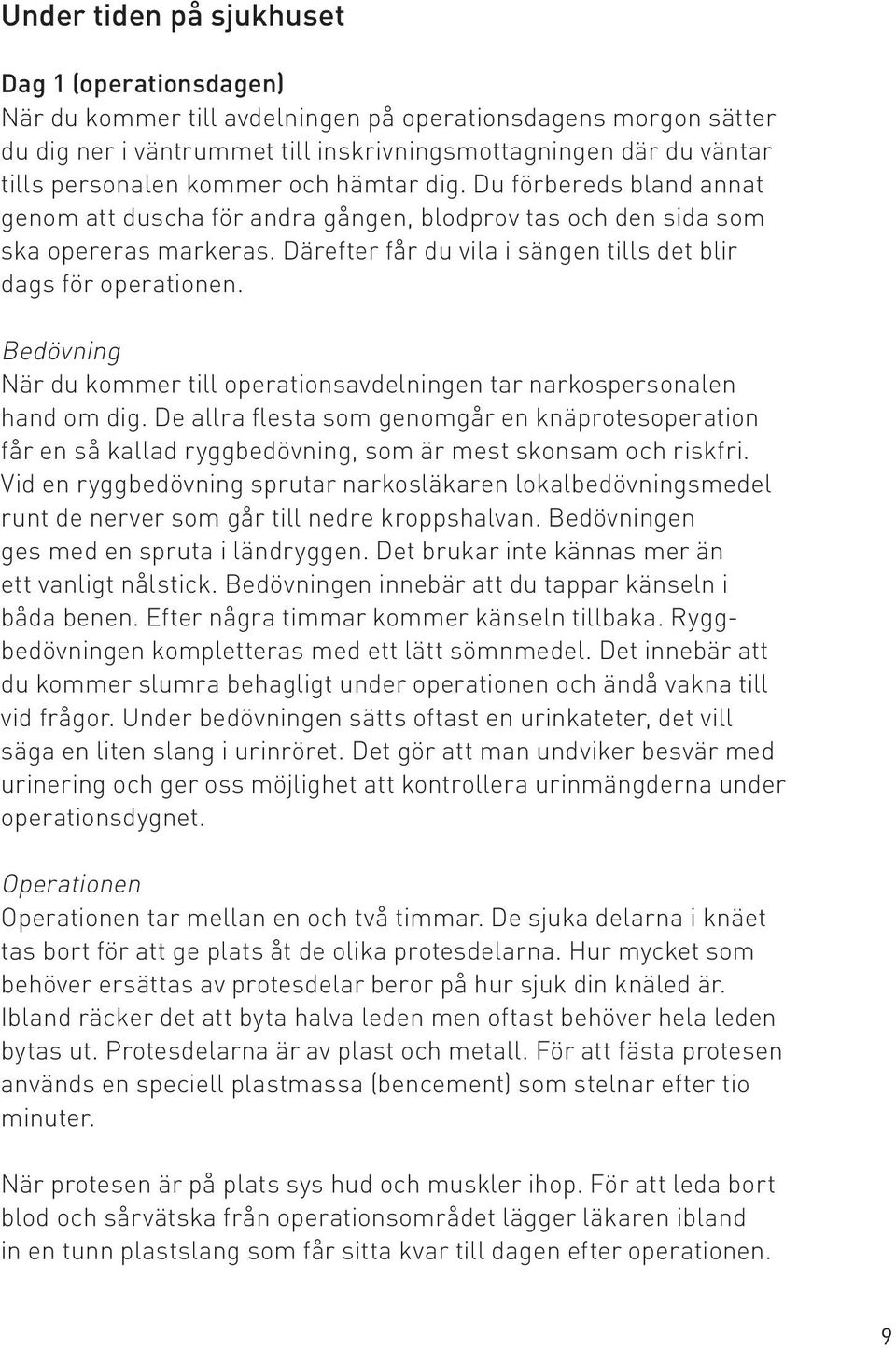 Under tiden på sjukhuset

Dag 1 (operationsdagen)
När du kommer till avdelningen på operationsdagens morgon sätter du dig ner i väntrummet till inskrivningsmottagningen där du väntar tills personalen kommer och hämtar dig. Du förbereds bland annat genom att duscha för andra gången, blodprov tas och den sida som ska opereras markeras. Därefter får du vila i sängen tills det blir dags för operationen.

Bedövning
När du kommer till operationsavdelningen tar narkospersonalen hand om dig. De allra flesta som genomgår en knäprotesoperation får en så kallad ryggbedövning, som är mest skonsam och riskfri. Vid en ryggbedövning sprutar narkosläkaren lokalbedövningsmedel runt de nerver som går till nedre kroppshalvan. Bedövningen ges med en spruta i ländryggen. Det brukar inte kännas mer än ett vanligt nålstick. Bedövningen innebär att du tappar känseln i båda benen. Efter några timmar kommer känseln tillbaka. Ryggbedövningen kompletteras med ett lätt sömnmedel. Det innebär att du kommer slumra behagligt under operationen och ändå vakna till vid frågor. Under bedövningen sätts oftast en urinkateter, det vill säga en liten slang i urinröret. Det gör att man undviker besvär med urinering och ger oss möjlighet att kontrollera urinmängderna under operationsdygnet.

Operationen
Operationen tar mellan en och två timmar. De sjuka delarna i knäet tas bort för att ge plats åt de olika protesdelarna. Hur mycket som behöver ersättas av protesdelar beror på hur sjuk din knäled är. Ibland räcker det att byta halva leden men oftast behöver hela leden bytas ut. Protesdelarna är av plast och metall. För att fästa protesen används en speciell plastmassa (bencement) som stelnar efter tio minuter.

När protesen är på plats sys hud och muskler ihop. För att leda bort blod och sårvätska från operationsområdet lägger läkaren ibland in en tunn plastslang som får sitta kvar till dagen efter operationen.

9